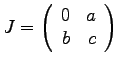 $J = \begin{pmatrix} 0 & a \\ b & c \end{pmatrix}$